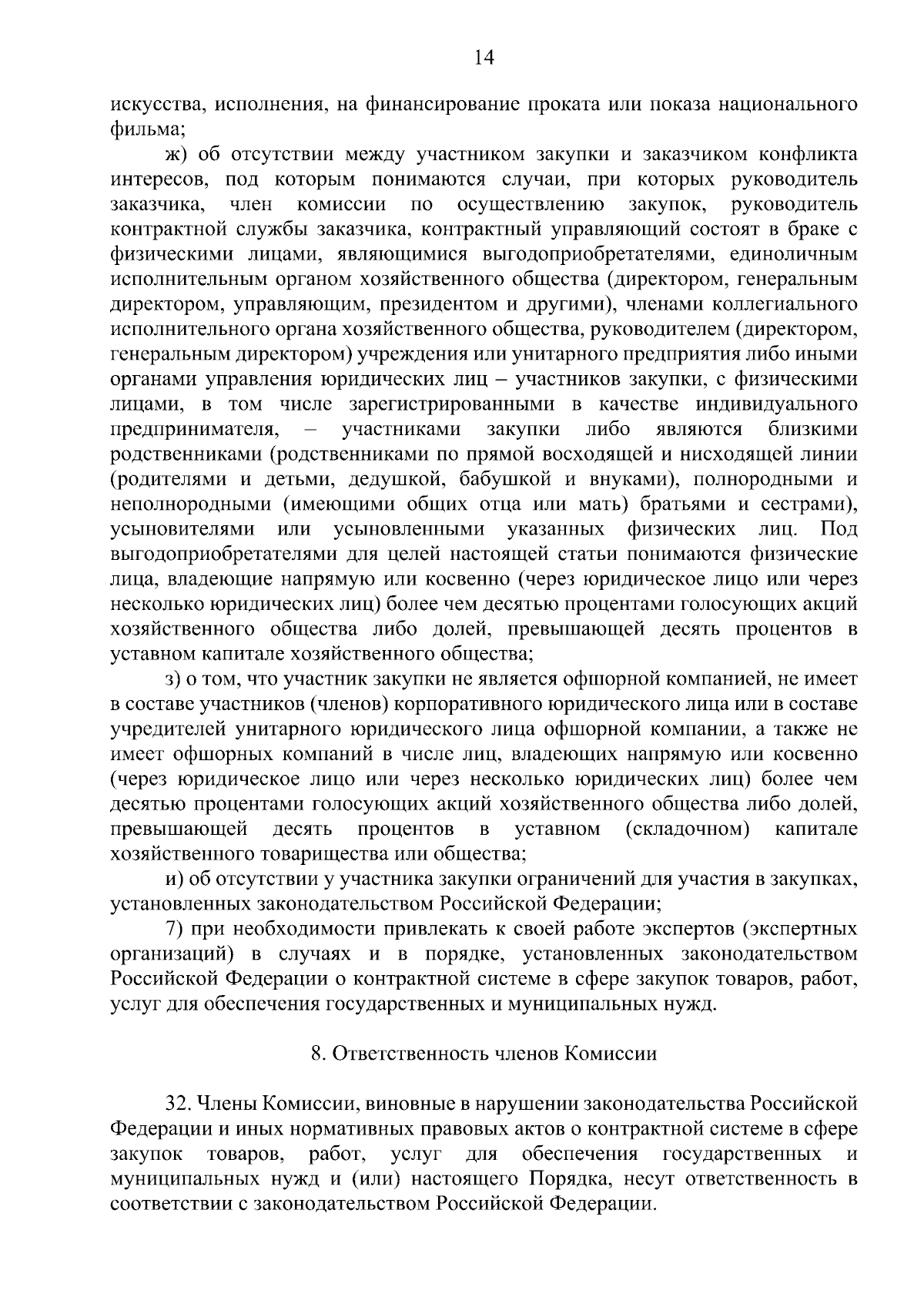 14

искусства, исполнения, на финансирование проката или показа национального фильма;

ж) об отсутствии между участником закупки и заказчиком конфликта интересов, под которым понимаются случаи, при которых руководитель заказчика, член комиссии по осуществлению закупок, руководитель контрактной службы заказчика, контрактный управляющий состоят в браке с физическими лицами, являющимися выгодоприобретателями, единоличным исполнительным органом хозяйственного общества (директором, генеральным директором, управляющим, президентом и другими), членами коллегиального исполнительного органа хозяйственного общества, руководителем (директором, генеральным директором) учреждения или унитарного предприятия либо иными органами управления юридических лиц – участников закупки, с физическими лицами, в том числе зарегистрированными в качестве индивидуального предпринимателя, – участниками закупки либо являются близкими родственниками (родственниками по прямой восходящей и нисходящей линии (родителями и детьми, дедушкой, бабушкой и внуками), полнородными и неполнородными (имеющими общих отца или мать) братьями и сестрами), усыновителями или усыновленными указанных физических лиц. Под выгодоприобретателями для целей настоящей статьи понимаются физические лица, владеющие напрямую или косвенно (через юридическое лицо или через несколько юридических лиц) более чем десятью процентами голосующих акций хозяйственного общества либо долей, превышающей десять процентов в уставном капитале хозяйственного общества;

з) о том, что участник закупки не является офшорной компанией, не имеет в составе участников (членов) корпоративного юридического лица или в составе учредителей унитарного юридического лица офшорной компании, а также не имеет офшорных компаний в числе лиц, владеющих напрямую или косвенно (через юридическое лицо или через несколько юридических лиц) более чем десятью процентами голосующих акций хозяйственного общества либо долей, превышающей десять процентов в уставном (складочном) капитале хозяйственного товарищества или общества;

и) об отсутствии у участника закупки ограничений для участия в закупках, установленных законодательством Российской Федерации;

7) при необходимости привлекать к своей работе экспертов (экспертных организаций) в случаях и в порядке, установленных законодательством Российской Федерации о контрактной системе в сфере закупок товаров, работ, услуг для обеспечения государственных и муниципальных нужд.

8. Ответственность членов Комиссии

32. Члены Комиссии, виновные в нарушении законодательства Российской Федерации и иных нормативных правовых актов о контрактной системе в сфере закупок товаров, работ, услуг для обеспечения государственных и муниципальных нужд и (или) настоящего Порядка, несут ответственность в соответствии с законодательством Российской Федерации.